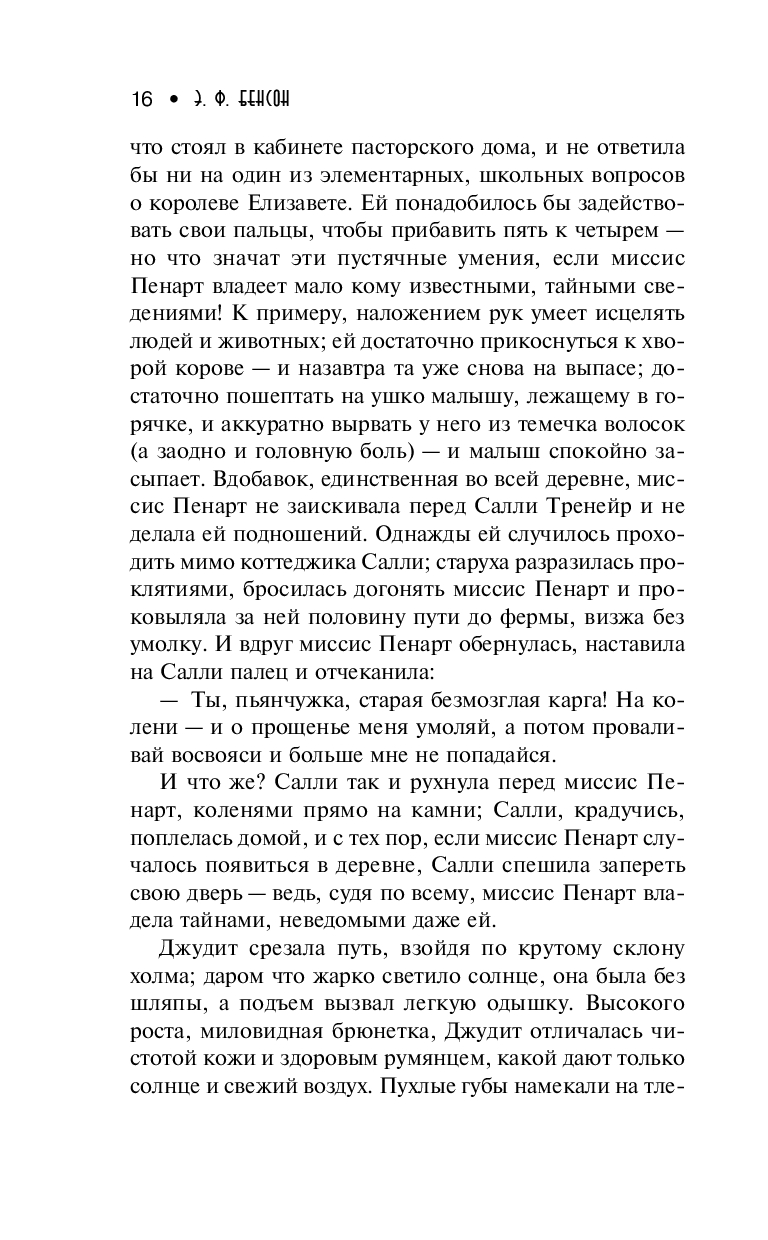 16 • Э. Ф. БЕНСОН

что стоял в кабинете пасторского дома, и не ответила бы ни на один из элементарных, школьных вопросов о королеве Елизавете. Ей понадобилось бы задействовать свои пальцы, чтобы прибавить пять к четырем — но что значат эти пустячные умения, если миссис Пенарт владеет мало кому известными, тайными сведениями! К примеру, наложением рук умеет исцелять людей и животных; ей достаточно прикоснуться к хворой корове — и назавтра та уже снова на выпасе; достаточно пошептать на ушко малышу, лежащему в горячке, и аккуратно вырвать у него из темечка волосок (а заодно и головную боль) — и малыш спокойно засыпает. Вдобавок, единственная во всей деревне, миссис Пенарт не заискивала перед Салли Тренейр и не делала ей подношений. Однажды ей случилось проходить мимо коттеджика Салли; старуха разразилась проклятиями, бросилась догонять миссис Пенарт и проковыляла за ней половину пути до фермы, визжа без умолку. И вдруг миссис Пенарт обернулась, наставила на Салли палец и отчеканила:

— Ты, пьянчужка, старая безмозглая карга! На колени — и о прощенье меня умоляй, а потом проваливай восвояси и больше мне не попадайся.

И что же? Салли так и рухнула перед миссис Пенарт, коленями прямо на камни; Салли, крадучись, поплелась домой, и с тех пор, если миссис Пенарт случалось появиться в деревне, Салли спешила запереть свою дверь — ведь, судя по всему, миссис Пенарт владела тайнами, неведомыми даже ей.

Джудит срезала путь, взойдя по крутому склону холма; даром что жарко светило солнце, она была без шляпы, а подъем вызвал легкую одышку. Высокого роста, миловидная брюнетка, Джудит отличалась чистотой кожи и здоровым румянцем, какой дают только солнце и свежий воздух. Пухлые губы намекали на тле-